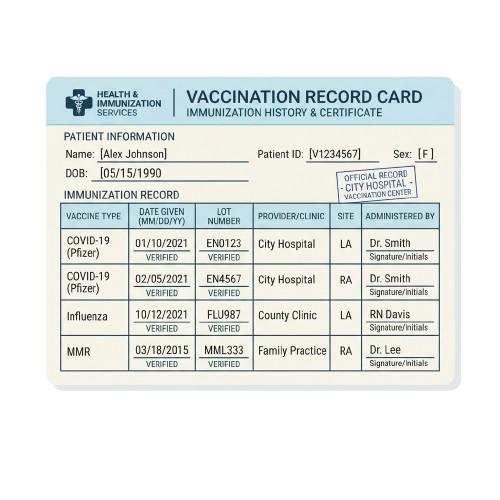 HEALTH & IMMUNIZATION SERVICES

VACCINATION RECORD CARD
IMMUNIZATION HISTORY & CERTIFICATE

PATIENT INFORMATION

Name: [Alex Johnson]

Patient ID: [V1234567]

Sex: [F]

DOB: [05/15/1990

OFFICIAL RECORD - CITY HOSPITAL - VACCINATION CENTER

IMMUNIZATION RECORD

| VACCINE TYPE | DATE GIVEN (MM/DD/YY) | LOT NUMBER | PROVIDER/CLINIC | SITE | ADMINISTERED BY |
|---|---|---|---|---|---|
| COVID-19 (Pfizer) | 01/10/2021 VERIFIED | EN0123 VERIFIED | City Hospital | LA | Dr. Smith Signature/Initials |
| COVID-19 (Pfizer) | 02/05/2021 VERIFIED | EN4567 VERIFIED | City Hospital | RA | Dr. Smith Signature/Initials |
| Influenza | 10/12/2021 VERIFIED | FLU987 VERIFIED | County Clinic | LA | RN Davis Signature/Initials |
| MMR | 03/18/2015 VERIFIED | MML333 VERIFIED | Family Practice | RA | Dr. Lee Signature/Initials |